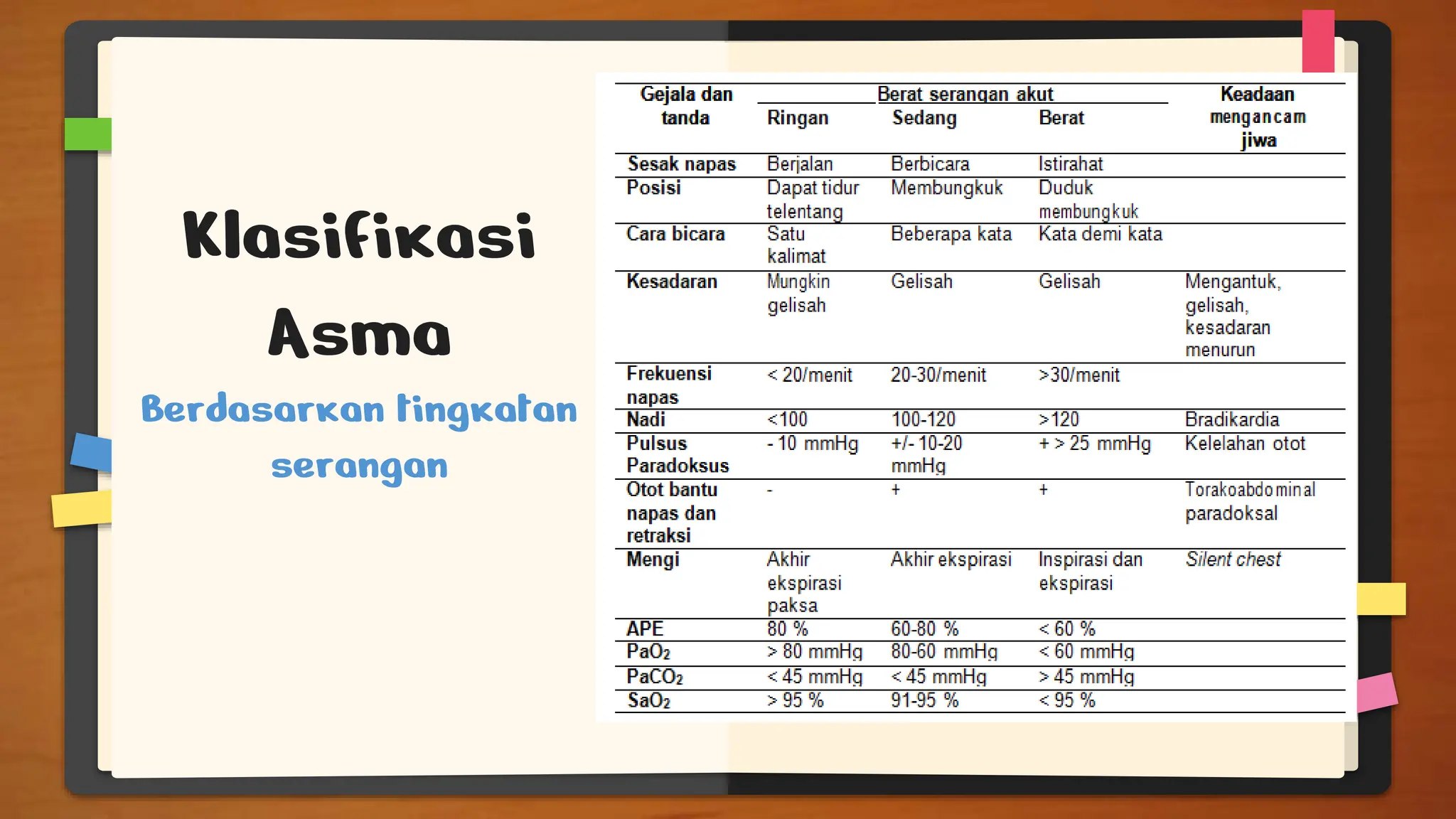 Klasifikasi Asma

Berdasarkan tingkatan serangan

| Gejala dan tanda | Berat serangan akut: Ringan | Berat serangan akut: Sedang | Berat serangan akut: Berat | Keadaan mengancam jiwa |
|---|---|---|---|---|
| Sesak napas | Berjalan | Berbicara | Istirahat | |
| Posisi | Dapat tidur telentang | Membungkuk | Duduk membungkuk | |
| Cara bicara | Satu kalimat | Beberapa kata | Kata demi kata | |
| Kesadaran | Mungkin gelisah | Gelisah | Gelisah | Mengantuk, gelisah, kesadaran menurun |
| Frekuensi napas | < 20/menit | 20-30/menit | >30/menit | |
| Nadi | <100 | 100-120 | >120 | Bradikardia |
| Pulsus Paradoksus | - 10 mmHg | +/- 10-20 mmHg | + > 25 mmHg | Kelelahan otot |
| Otot bantu napas dan retraksi | - | + | + | Torakoabdominal paradoksal |
| Mengi | Akhir ekspirasi paksa | Akhir ekspirasi | Inspirasi dan ekspirasi | Silent chest |
| APE | 80 % | 60-80 % | < 60 % | |
| $PaO_2$ | > 80 mmHg | 80-60 mmHg | < 60 mmHg | |
| $PaCO_2$ | < 45 mmHg | < 45 mmHg | > 45 mmHg | |
| $SaO_2$ | > 95 % | 91-95 % | < 95 % | |